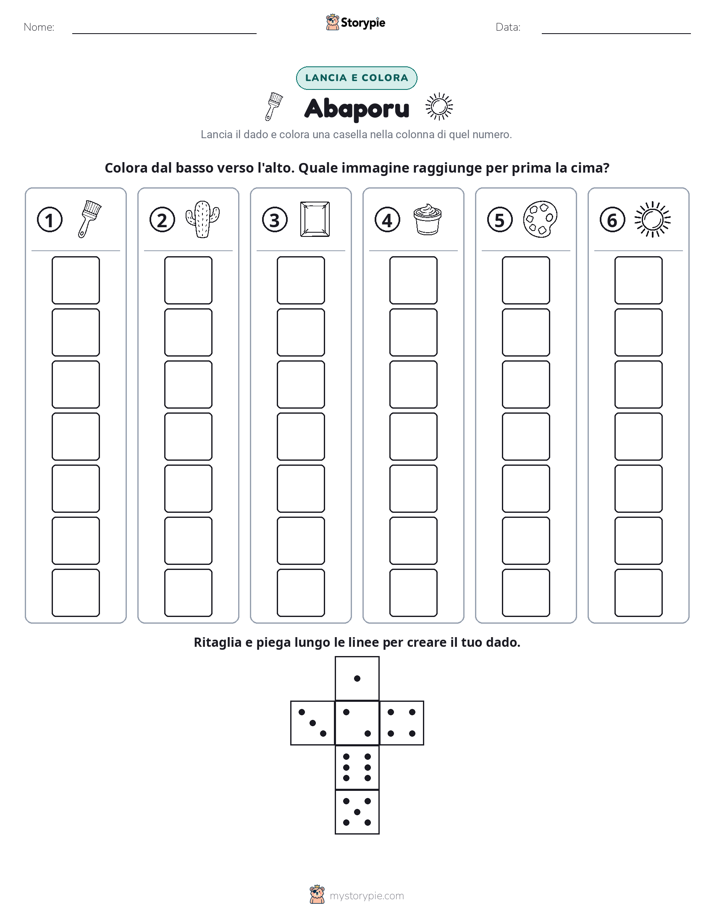 Nome: ____ Storypie Data: ____

LANCIA E COLORA

Abaporu

Lancia il dado e colora una casella nella colonna di quel numero.

Colora dal basso verso l'alto. Quale immagine raggiunge per prima la cima?

1

2

3

4

5

6

Ritaglia e piega lungo le linee per creare il tuo dado.

mystorypie.com